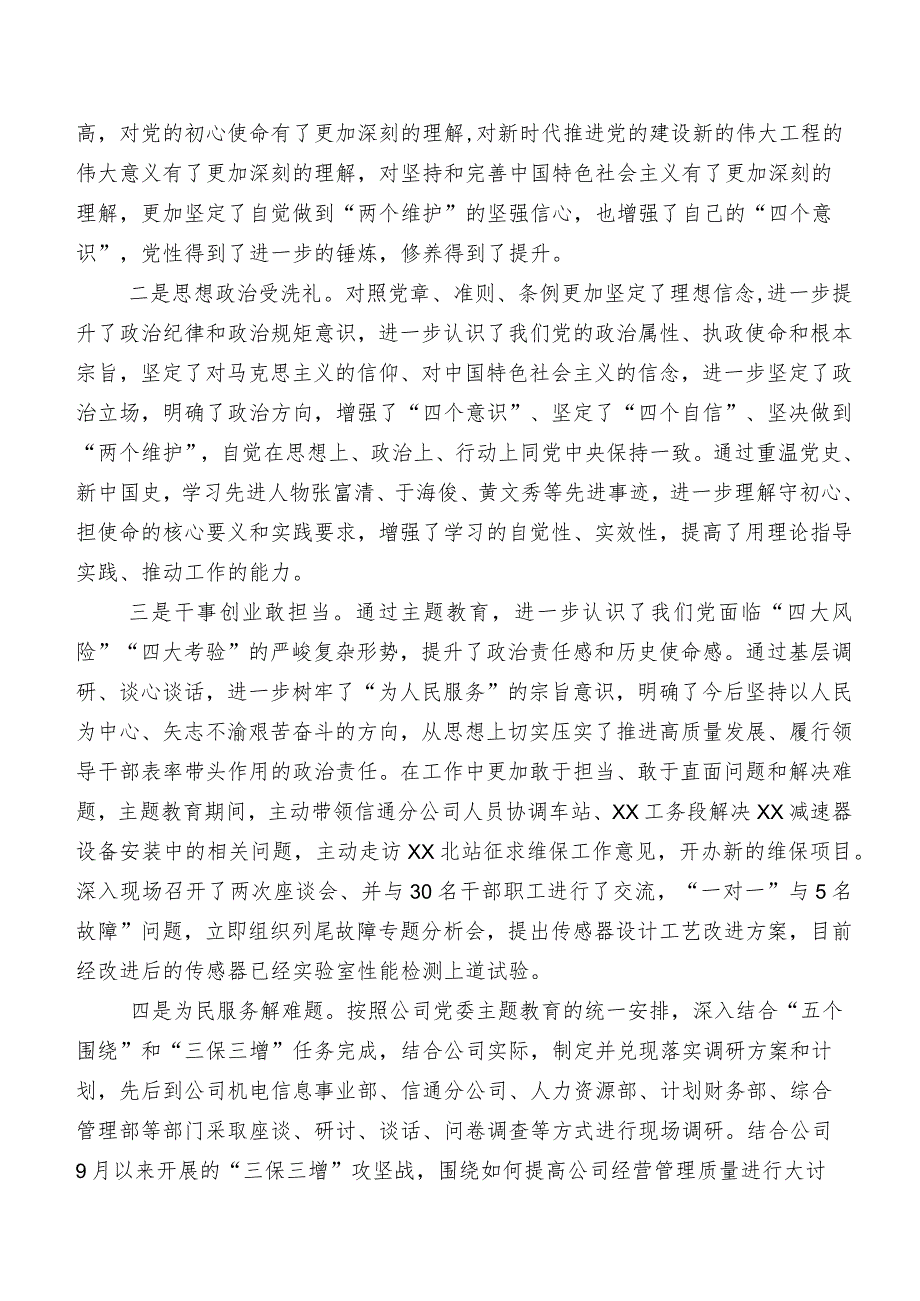 高，对党的初心使命有了更加深刻的理解，对新时代推进党的建设新的伟大工程的伟大意义有了更加深刻的理解，对坚持和完善中国特色社会主义有了更加深刻的理解，更加坚定了自觉做到“两个维护”的坚强信心，也增强了自己的“四个意识”，党性得到了进一步的锤炼，修养得到了提升。

二是思想政治受洗礼。对照党章、准则、条例更加坚定了理想信念，进一步提升了政治纪律和政治规矩意识，进一步认识了我们党的政治属性、执政使命和根本宗旨，坚定了对马克思主义的信仰、对中国特色社会主义的信念，进一步坚定了政治立场，明确了政治方向，增强了“四个意识”、坚定了“四个自信”、坚决做到“两个维护”，自觉在思想上、政治上、行动上同党中央保持一致。通过重温党史、新中国史，学习先进人物张富清、于海俊、黄文秀等先进事迹，进一步理解守初心、担使命的核心要义和实践要求，增强了学习的自觉性、实效性，提高了用理论指导实践、推动工作的能力。

三是干事创业敢担当。通过主题教育，进一步认识了我们党面临“四大风险”“四大考验”的严峻复杂形势，提升了政治责任感和历史使命感。通过基层调研、谈心谈话，进一步树牢了“为人民服务”的宗旨意识，明确了今后坚持以人民为中心、矢志不渝艰苦奋斗的方向，从思想上切实压实了推进高质量发展、履行领导干部表率带头作用的政治责任。在工作中更加敢于担当、敢于直面问题和解决难题，主题教育期间，主动带领信通分公司人员协调车站、XX工务段解决XX减速器设备安装中的相关问题，主动走访XX北站征求维保工作意见，开办新的维保项目。深入现场召开了两次座谈会、并与30名干部职工进行了交流，“一对一”与5名故障”问题，立即组织列尾故障专题分析会，提出传感器设计工艺改进方案，目前经改进后的传感器已经实验室性能检测上道试验。

四是为民服务解难题。按照公司党委主题教育的统一安排，深入结合“五个围绕”和“三保三增”任务完成，结合公司实际，制定并兑现落实调研方案和计划，先后到公司机电信息事业部、信通分公司、人力资源部、计划财务部、综合管理部等部门采取座谈、研讨、谈话、问卷调查等方式进行现场调研。结合公司9月以来开展的“三保三增”攻坚战，围绕如何提高公司经营管理质量进行大讨